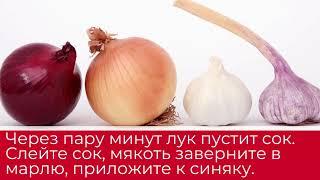 Через пару минут лук пустит сок. Слейте сок, мякоть заверните в марлю, приложите к синяку.